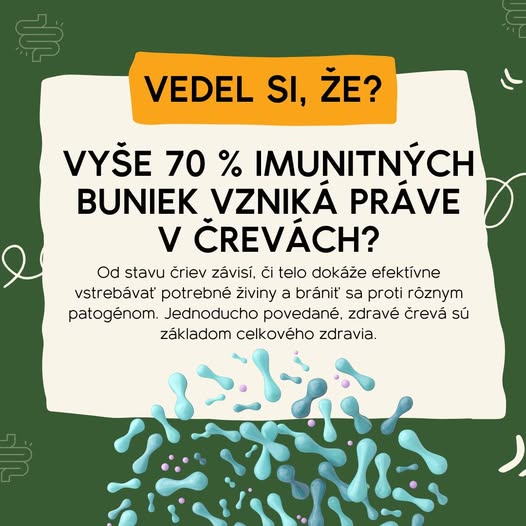 VEDEL SI, ŽE?

VYŠE 70 % IMUNITNÝCH BUNIEK VZNIKÁ PRÁVE V ČREVÁCH?

Od stavu čriev závisí, či telo dokáže efektívne vstrebávať potrebné živiny a brániť sa proti rôznym patogénom. Jednoducho povedané, zdravé črevá sú základom celkového zdravia.